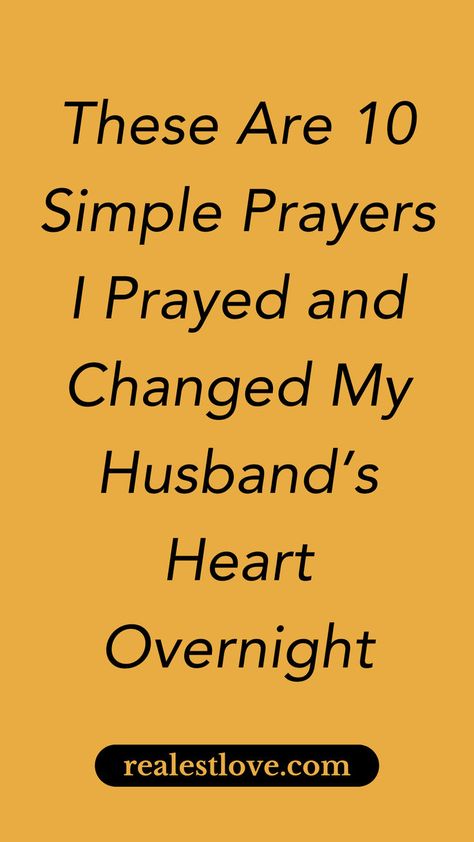 These Are 10 Simple Prayers I Prayed and Changed My Husband's Heart Overnight

realestlove.com